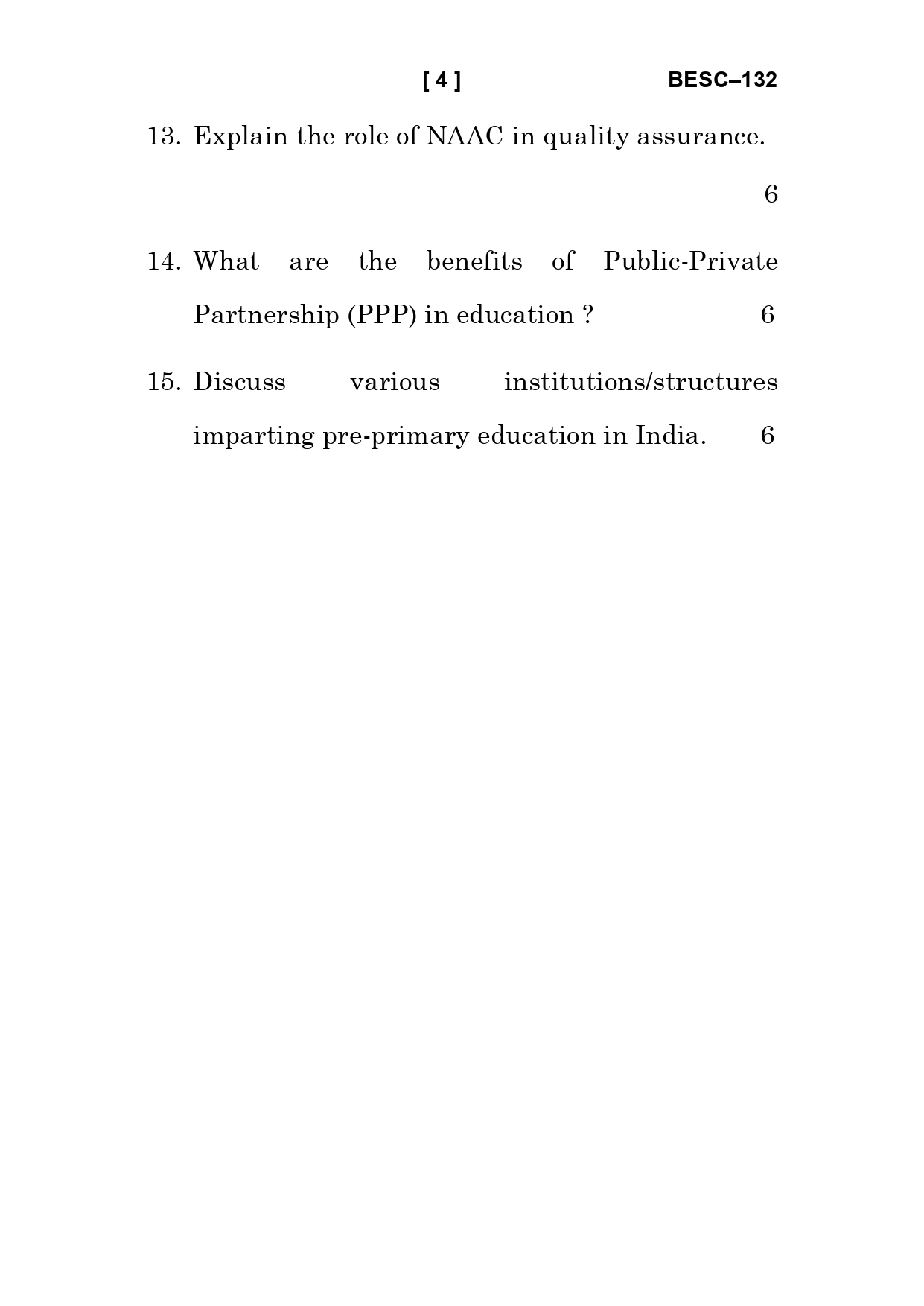 [ 4 ] BESC–132

13. Explain the role of NAAC in quality assurance. 6

14. What are the benefits of Public-Private Partnership (PPP) in education ? 6

15. Discuss various institutions/structures imparting pre-primary education in India. 6